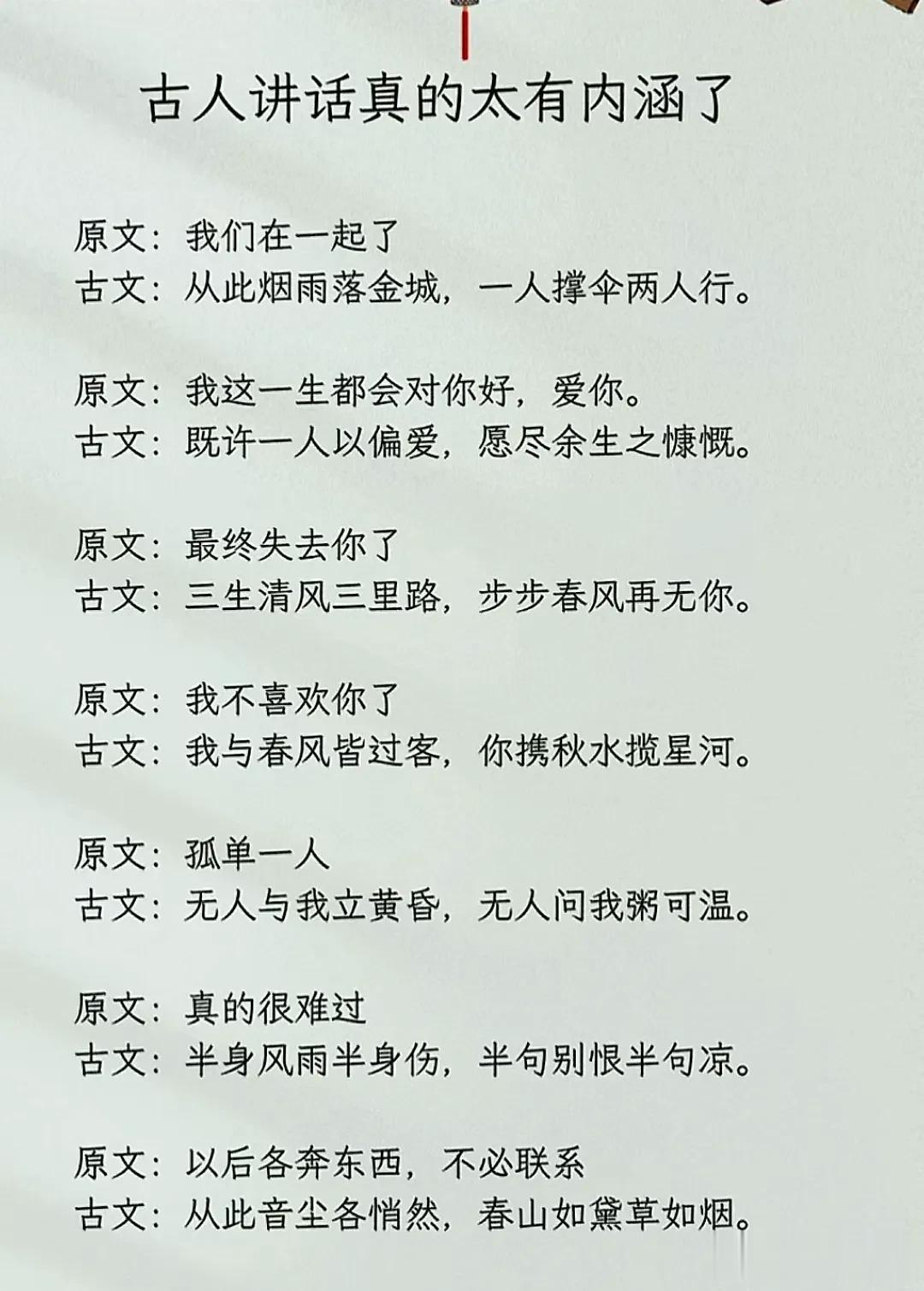 古人讲话真的太有内涵了

原文：我们在一起了
古文：从此烟雨落金城，一人撑伞两人行。

原文：我这一生都会对你好，爱你。
古文：既许一人以偏爱，愿尽余生之慷慨。

原文：最终失去你了
古文：三生清风三里路，步步春风再无你。

原文：我不喜欢你了
古文：我与春风皆过客，你携秋水揽星河。

原文：孤单一人
古文：无人与我立黄昏，无人问我粥可温。

原文：真的很难过
古文：半身风雨半身伤，半句别恨半句凉。

原文：以后各奔东西，不必联系
古文：从此音尘各悄然，春山如黛草如烟。